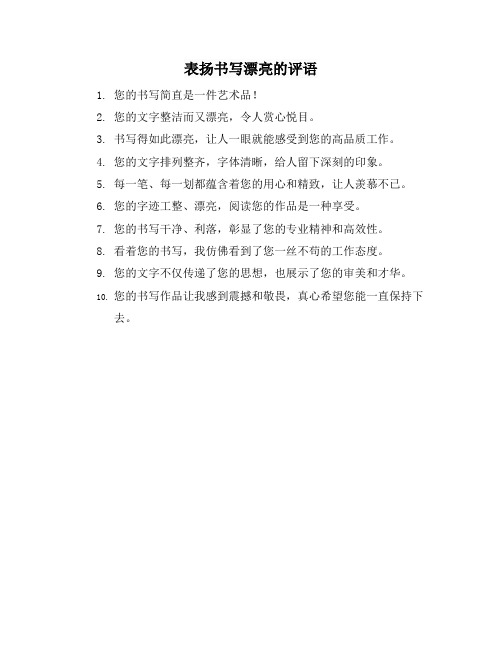 表扬书写漂亮的评语

1. 您的书写简直是一件艺术品！
2. 您的文字整洁而又漂亮，令人赏心悦目。
3. 书写得如此漂亮，让人一眼就能感受到您的高品质工作。
4. 您的文字排列整齐，字体清晰，给人留下深刻的印象。
5. 每一笔、每一划都蕴含着您的用心和精致，让人羡慕不已。
6. 您的字迹工整、漂亮，阅读您的作品是一种享受。
7. 您的书写干净、利落，彰显了您的专业精神和高效性。
8. 看着您的书写，我仿佛看到了您一丝不苟的工作态度。
9. 您的文字不仅传递了您的思想，也展示了您的审美和才华。
10. 您的书写作品让我感到震撼和敬畏，真心希望您能一直保持下去。